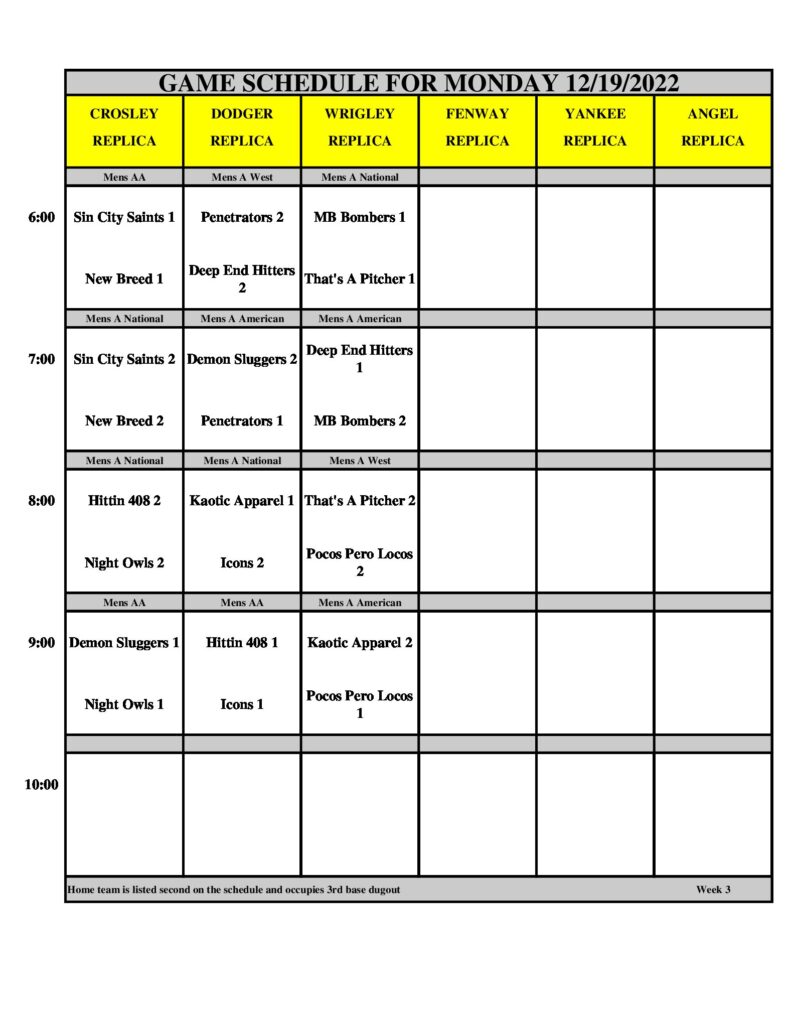 GAME SCHEDULE FOR MONDAY 12/19/2022

| | CROSLEY REPLICA | DODGER REPLICA | WRIGLEY REPLICA | FENWAY REPLICA | YANKEE REPLICA | ANGEL REPLICA |
|---|---|---|---|---|---|---|
| | Mens AA | Mens A West | Mens A National | | | |
| 6:00 | Sin City Saints 1 | Penetrators 2 | MB Bombers 1 | | | |
| | New Breed 1 | Deep End Hitters 2 | That's A Pitcher 1 | | | |
| | Mens A National | Mens A American | Mens A American | | | |
| 7:00 | Sin City Saints 2 | Demon Sluggers 2 | Deep End Hitters 1 | | | |
| | New Breed 2 | Penetrators 1 | MB Bombers 2 | | | |
| | Mens A National | Mens A National | Mens A West | | | |
| 8:00 | Hittin 408 2 | Kaotic Apparel 1 | That's A Pitcher 2 | | | |
| | Night Owls 2 | Icons 2 | Pocos Pero Locos 2 | | | |
| | Mens AA | Mens AA | Mens A American | | | |
| 9:00 | Demon Sluggers 1 | Hittin 408 1 | Kaotic Apparel 2 | | | |
| | Night Owls 1 | Icons 1 | Pocos Pero Locos 1 | | | |
| | | | | | | |
| 10:00 | | | | | | |

Home team is listed second on the schedule and occupies 3rd base dugout

Week 3